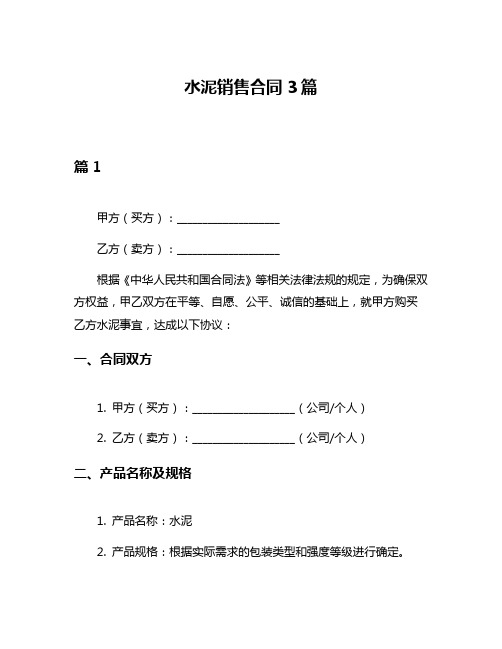 水泥销售合同 3 篇

篇 1

甲方（买方）：__________________

乙方（卖方）：__________________

根据《中华人民共和国合同法》等相关法律法规的规定，为确保双方权益，甲乙双方在平等、自愿、公平、诚信的基础上，就甲方购买乙方水泥事宜，达成以下协议：

一、合同双方

1. 甲方（买方）：__________________（公司/个人）

2. 乙方（卖方）：__________________（公司/个人）

二、产品名称及规格

1. 产品名称：水泥

2. 产品规格：根据实际需求的包装类型和强度等级进行确定。